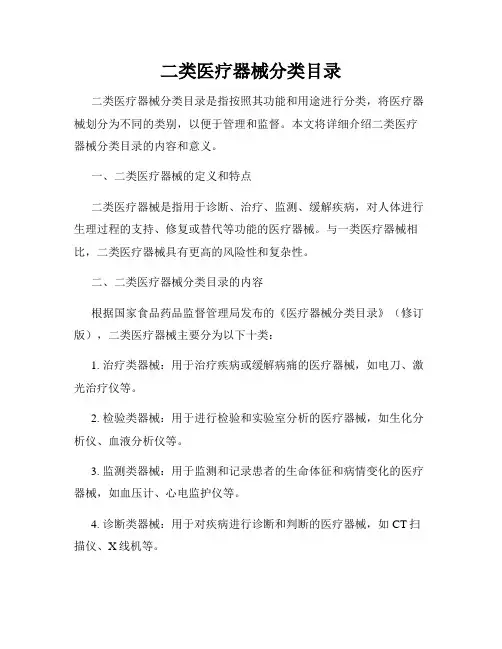 二类医疗器械分类目录

二类医疗器械分类目录是指按照其功能和用途进行分类，将医疗器械划分为不同的类别，以便于管理和监督。本文将详细介绍二类医疗器械分类目录的内容和意义。

一、二类医疗器械的定义和特点

二类医疗器械是指用于诊断、治疗、监测、缓解疾病，对人体进行生理过程的支持、修复或替代等功能的医疗器械。与一类医疗器械相比，二类医疗器械具有更高的风险性和复杂性。

二、二类医疗器械分类目录的内容

根据国家食品药品监督管理局发布的《医疗器械分类目录》（修订版），二类医疗器械主要分为以下十类：

1. 治疗类器械：用于治疗疾病或缓解病痛的医疗器械，如电刀、激光治疗仪等。

2. 检验类器械：用于进行检验和实验室分析的医疗器械，如生化分析仪、血液分析仪等。

3. 监测类器械：用于监测和记录患者的生命体征和病情变化的医疗器械，如血压计、心电监护仪等。

4. 诊断类器械：用于对疾病进行诊断和判断的医疗器械，如 CT 扫描仪、X 线机等。